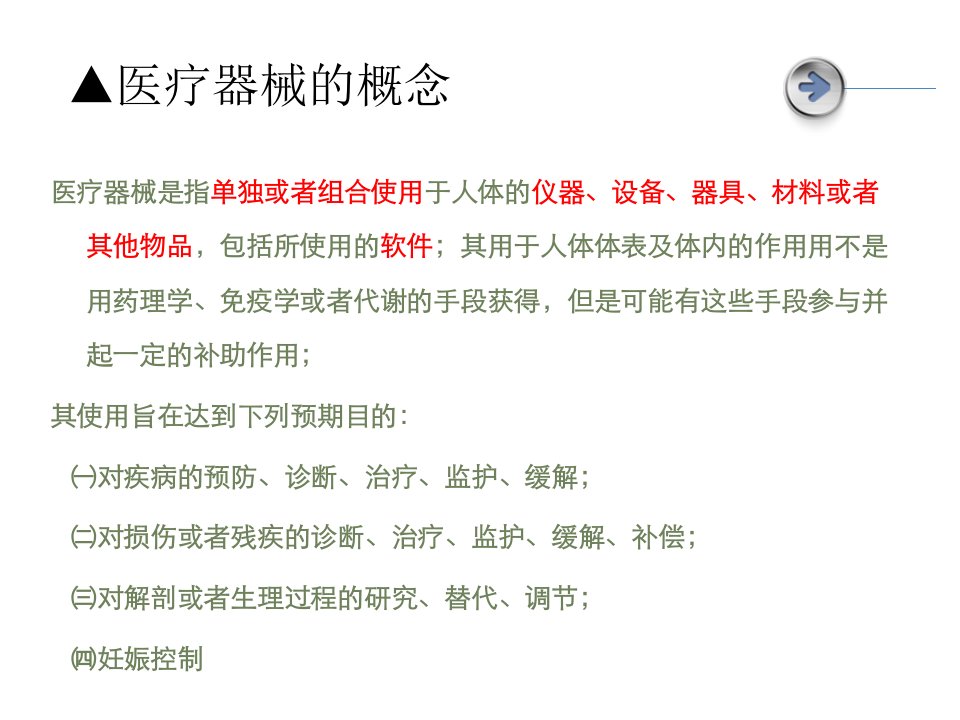 ▲医疗器械的概念

医疗器械是指单独或者组合使用于人体的仪器、设备、器具、材料或者其他物品，包括所使用的软件；其用于人体体表及体内的作用用不是用药理学、免疫学或者代谢的手段获得，但是可能有这些手段参与并起一定的补助作用；

其使用旨在达到下列预期目的：

㈠对疾病的预防、诊断、治疗、监护、缓解；

㈡对损伤或者残疾的诊断、治疗、监护、缓解、补偿；

㈢对解剖或者生理过程的研究、替代、调节；

㈣妊娠控制